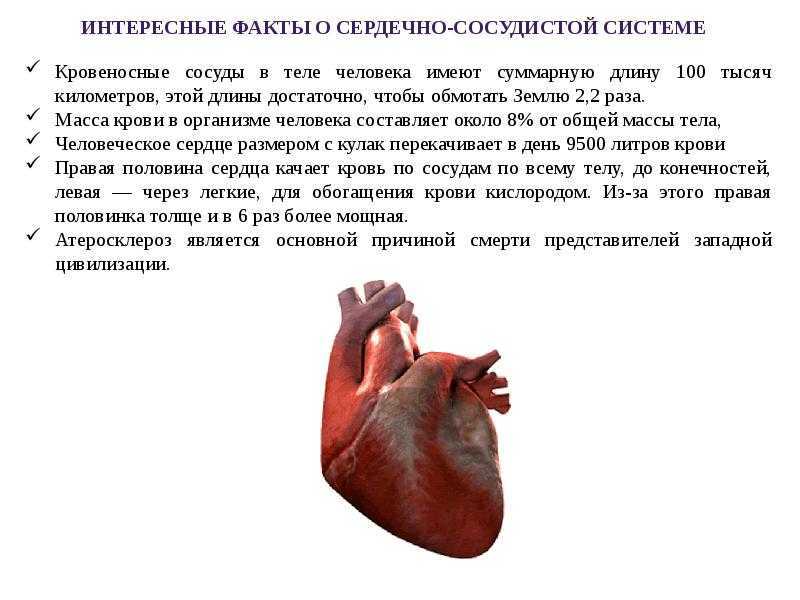 ИНТЕРЕСНЫЕ ФАКТЫ О СЕРДЕЧНО-СОСУДИСТОЙ СИСТЕМЕ

✓ Кровеносные сосуды в теле человека имеют суммарную длину 100 тысяч километров, этой длины достаточно, чтобы обмотать Землю 2,2 раза.
✓ Масса крови в организме человека составляет около 8% от общей массы тела,
✓ Человеческое сердце размером с кулак перекачивает в день 9500 литров крови
✓ Правая половина сердца качает кровь по сосудам по всему телу, до конечностей, левая — через легкие, для обогащения крови кислородом. Из-за этого правая половинка толще и в 6 раз более мощная.
✓ Атеросклероз является основной причиной смерти представителей западной цивилизации.